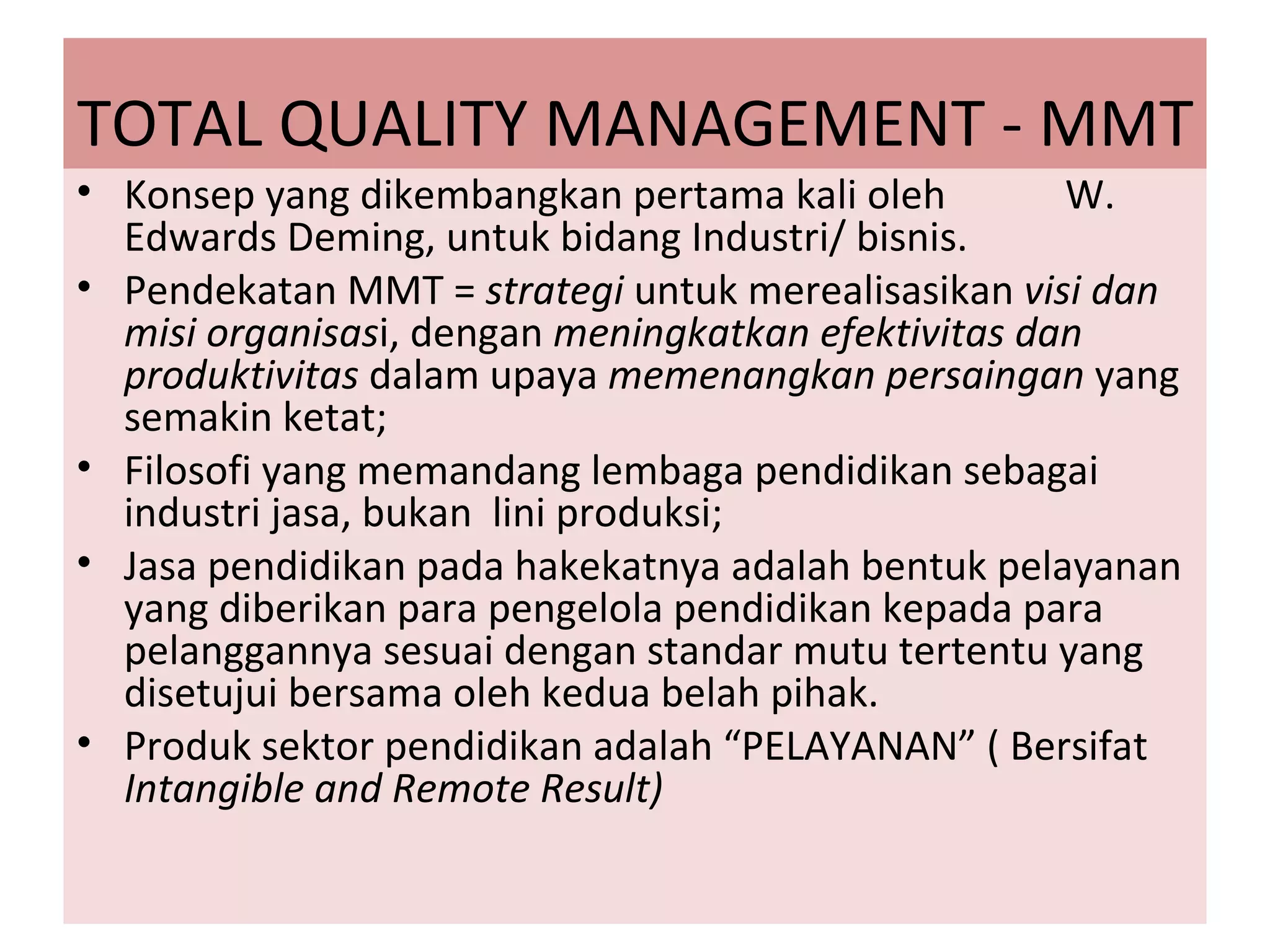 TOTAL QUALITY MANAGEMENT - MMT

• Konsep yang dikembangkan pertama kali oleh W. Edwards Deming, untuk bidang Industri/ bisnis.

• Pendekatan MMT = strategi untuk merealisasikan visi dan misi organisasi, dengan meningkatkan efektivitas dan produktivitas dalam upaya memenangkan persaingan yang semakin ketat;

• Filosofi yang memandang lembaga pendidikan sebagai industri jasa, bukan lini produksi;

• Jasa pendidikan pada hakekatnya adalah bentuk pelayanan yang diberikan para pengelola pendidikan kepada para pelanggannya sesuai dengan standar mutu tertentu yang disetujui bersama oleh kedua belah pihak.

• Produk sektor pendidikan adalah “PELAYANAN” ( Bersifat Intangible and Remote Result)